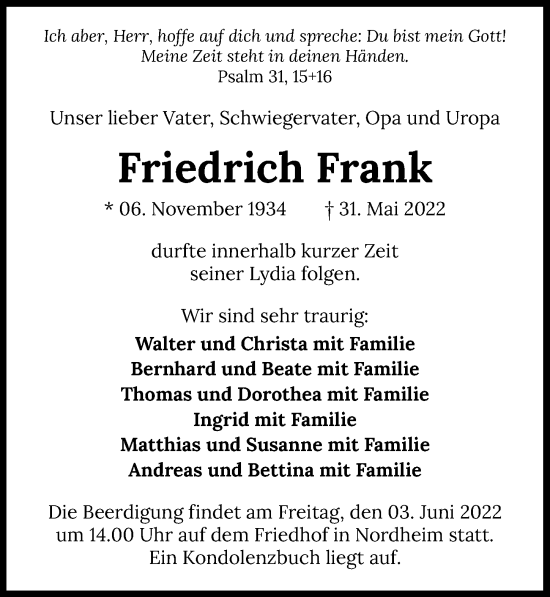 Ich aber, Herr, hoffe auf dich und spreche: Du bist mein Gott!
Meine Zeit steht in deinen Händen.
Psalm 31, 15+16

Unser lieber Vater, Schwiegervater, Opa und Uropa

Friedrich Frank

* 06. November 1934 † 31. Mai 2022

durfte innerhalb kurzer Zeit
seiner Lydia folgen.

Wir sind sehr traurig:

Walter und Christa mit Familie
Bernhard und Beate mit Familie
Thomas und Dorothea mit Familie
Ingrid mit Familie
Matthias und Susanne mit Familie
Andreas und Bettina mit Familie

Die Beerdigung findet am Freitag, den 03. Juni 2022 um 14.00 Uhr auf dem Friedhof in Nordheim statt.
Ein Kondolenzbuch liegt auf.